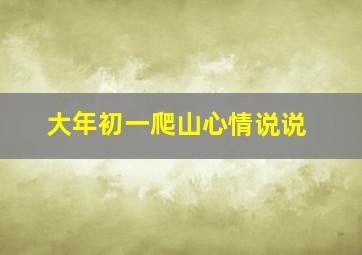 大年初一爬山心情说说